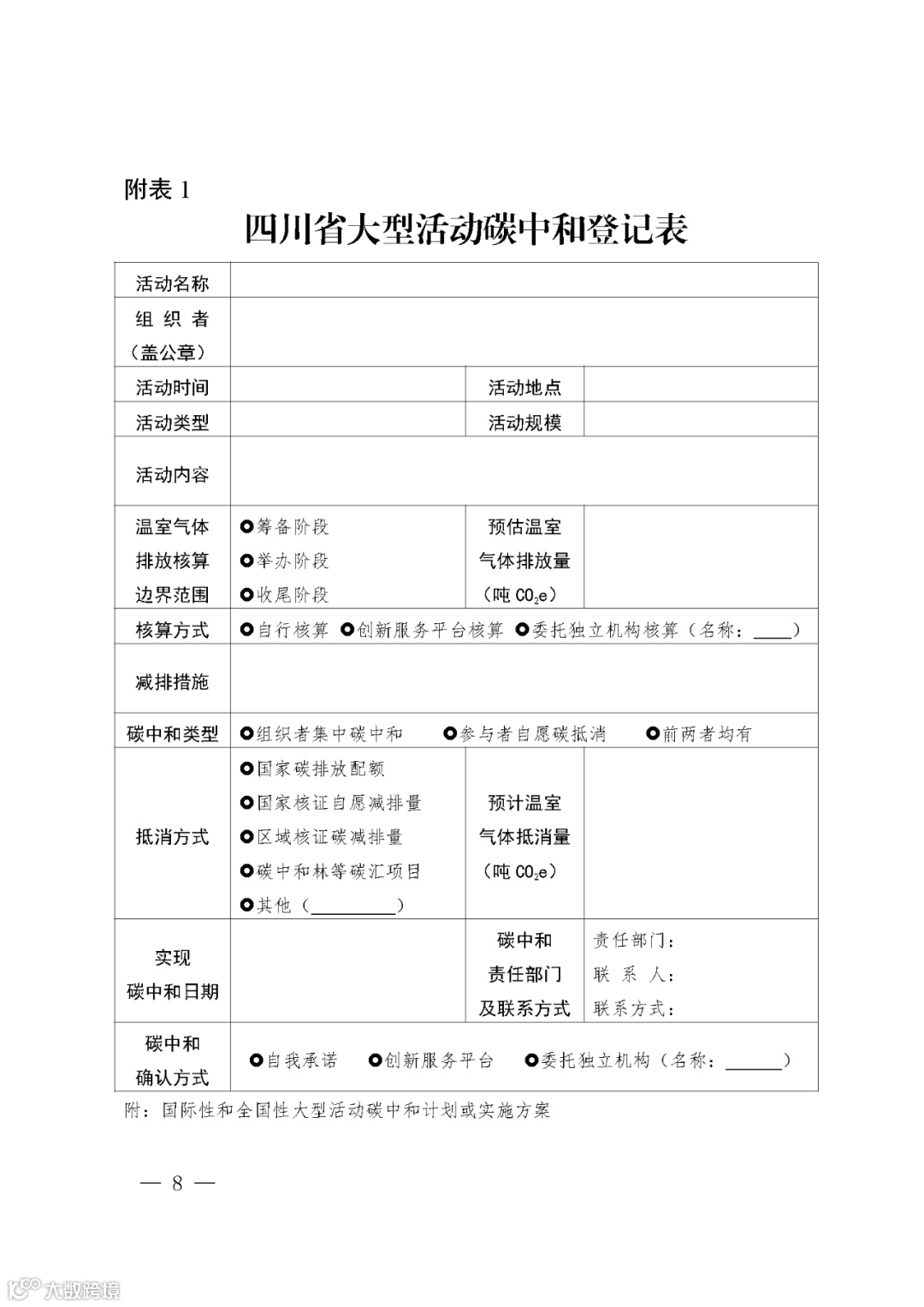 附表 1

四川省大型活动碳中和登记表

| 活动名称 | | | |
|---|---|---|---|
| 组 织 者（盖公章） | | | |
| 活动时间 | | 活动地点 | |
| 活动类型 | | 活动规模 | |
| 活动内容 | | | |
| 温室气体排放核算边界范围 | ○筹备阶段 ○举办阶段 ○收尾阶段 | 预估温室气体排放量（吨 $CO_2e$） | |
| 核算方式 | ○自行核算 ○创新服务平台核算 ○委托独立机构核算（名称：____） | | |
| 减排措施 | | | |
| 碳中和类型 | ○组织者集中碳中和 ○参与者自愿碳抵消 ○前两者均有 | | |
| 抵消方式 | ○国家碳排放配额 ○国家核证自愿减排量 ○区域核证碳减排量 ○碳中和林等碳汇项目 ○其他（________） | 预计温室气体抵消量（吨 $CO_2e$） | |
| 实现碳中和日期 | | 碳中和责任部门及联系方式 | 责任部门： 联 系 人： 联系方式： |
| 碳中和确认方式 | ○自我承诺 ○创新服务平台 ○委托独立机构（名称：______） | | |

附：国际性和全国性大型活动碳中和计划或实施方案

— 8 —

大数跨境